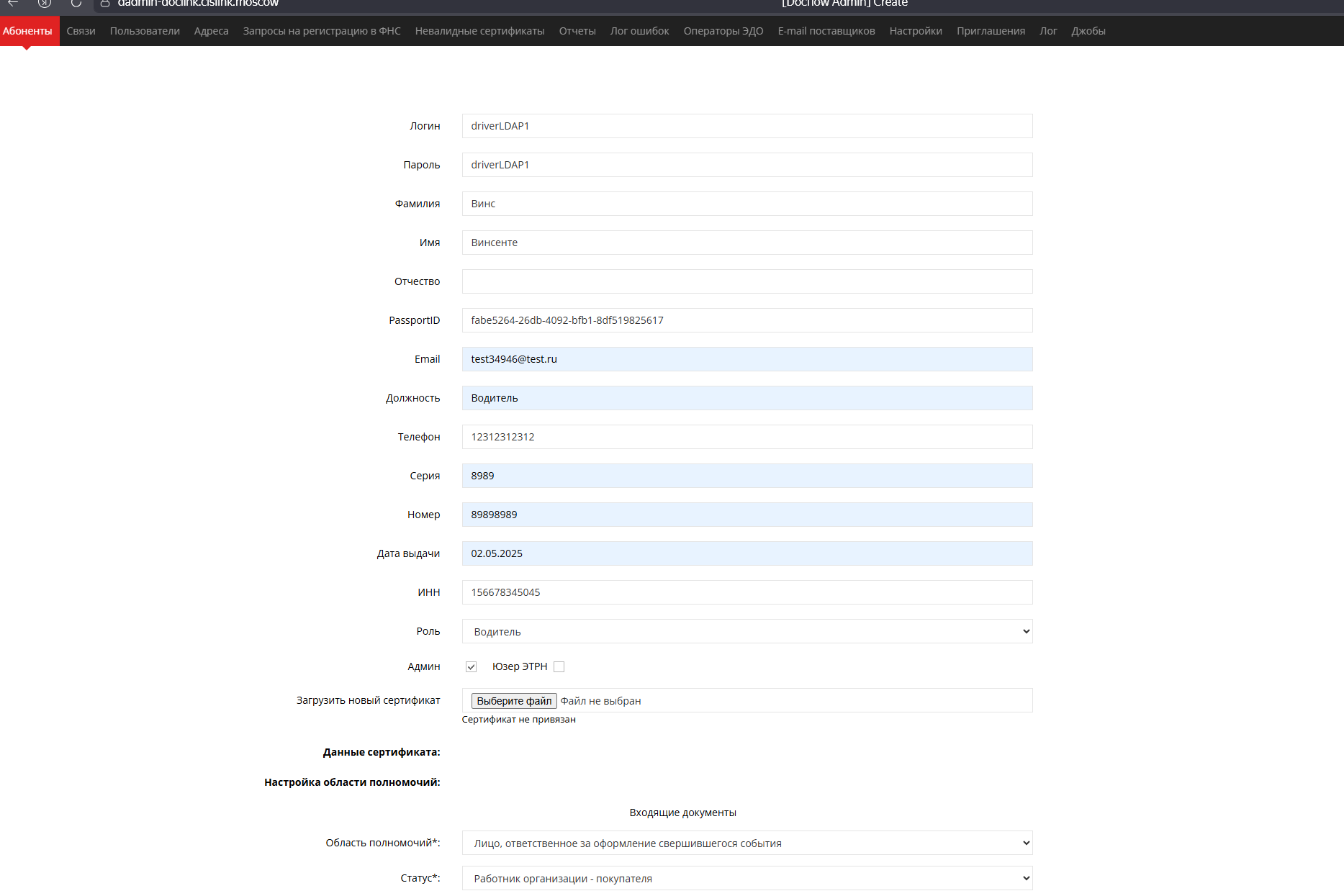 dadmin-doclink.cislink.moscow

[Docflow Admin] Create

Абоненты Связи Пользователи Адреса Запросы на регистрацию в ФНС Невалидные сертификаты Отчеты Лог ошибок Операторы ЭДО E-mail поставщиков Настройки Приглашения Лог Джобы

Логин driverLDAP1

Пароль driverLDAP1

Фамилия Винс

Имя Винсенте

Отчество

PassportID fabe5264-26db-4092-bfb1-8df519825617

Email test34946@test.ru

Должность Водитель

Телефон 12312312312

Серия 8989

Номер 89898989

Дата выдачи 02.05.2025

ИНН 156678345045

Роль Водитель

Админ Юзер ЭТРН

Загрузить новый сертификат Выберите файл Файл не выбран

Сертификат не привязан

Данные сертификата:

Настройка области полномочий:

Входящие документы

Область полномочий*: Лицо, ответственное за оформление свершившегося события

Статус*: Работник организации - покупателя